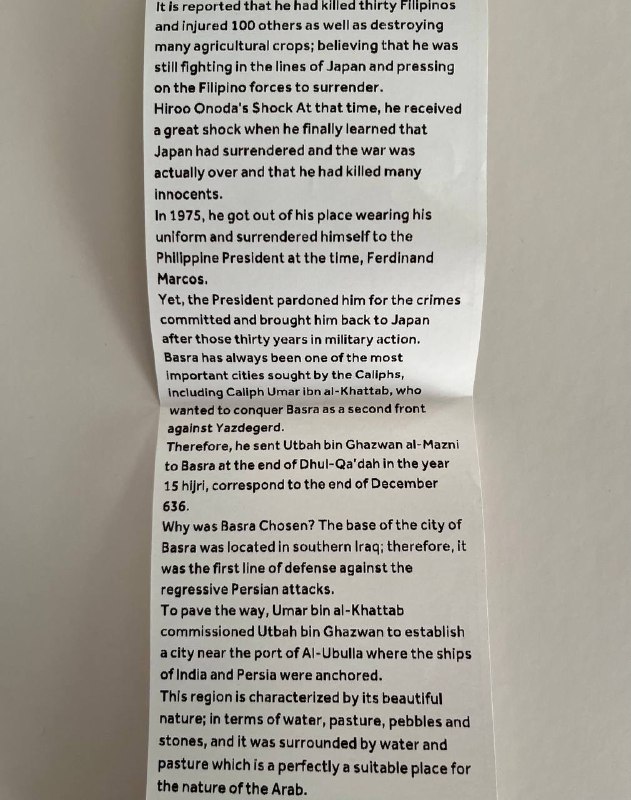 It is reported that he had killed thirty Filipinos and injured 100 others as well as destroying many agricultural crops; believing that he was still fighting in the lines of Japan and pressing on the Filipino forces to surrender.
Hiroo Onoda's Shock At that time, he received a great shock when he finally learned that Japan had surrendered and the war was actually over and that he had killed many innocents.
In 1975, he got out of his place wearing his uniform and surrendered himself to the Philippine President at the time, Ferdinand Marcos.
Yet, the President pardoned him for the crimes committed and brought him back to Japan after those thirty years in military action.
Basra has always been one of the most important cities sought by the Caliphs, including Caliph Umar ibn al-Khattab, who wanted to conquer Basra as a second front against Yazdegerd.
Therefore, he sent Utbah bin Ghazwan al-Mazni to Basra at the end of Dhul-Qa'dah in the year 15 hijri, correspond to the end of December 636.
Why was Basra Chosen? The base of the city of Basra was located in southern Iraq; therefore, it was the first line of defense against the regressive Persian attacks.
To pave the way, Umar bin al-Khattab commissioned Utbah bin Ghazwan to establish a city near the port of Al-Ubulla where the ships of India and Persia were anchored.
This region is characterized by its beautiful nature; in terms of water, pasture, pebbles and stones, and it was surrounded by water and pasture which is a perfectly a suitable place for the nature of the Arab.